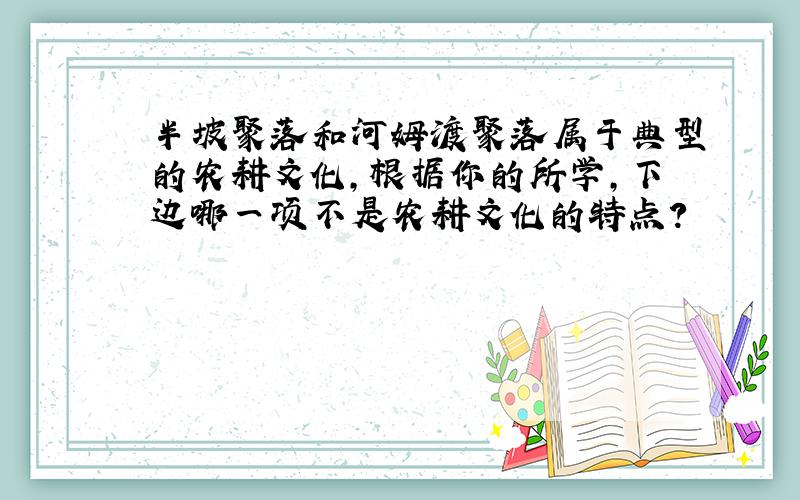 半坡聚落和河姆渡聚落属于典型的农耕文化，根据你的所学，下边哪一项不是农耕文化的特点？